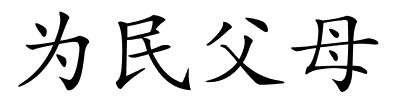 为民父母